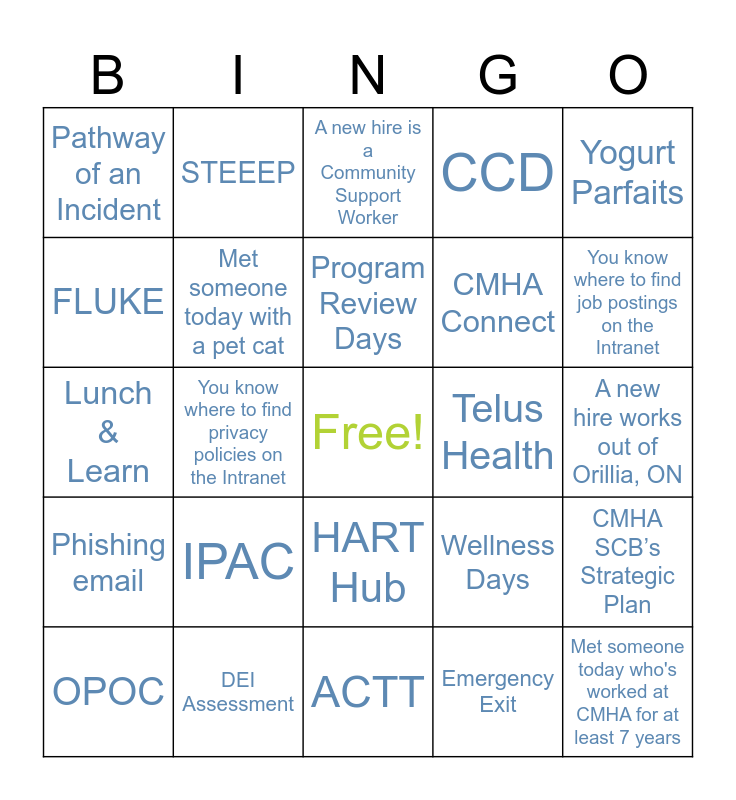 | B | I | N | G | O |
|---|---|---|---|---|
| Pathway of an Incident | STEEEP | A new hire is a Community Support Worker | CCD | Yogurt Parfaits |
| FLUKE | Met someone today with a pet cat | Program Review Days | CMHA Connect | You know where to find job postings on the Intranet |
| Lunch & Learn | You know where to find privacy policies on the Intranet | Free! | Telus Health | A new hire works out of Orillia, ON |
| Phishing email | IPAC | HART Hub | Wellness Days | CMHA SCB's Strategic Plan |
| OPOC | DEI Assessment | ACTT | Emergency Exit | Met someone today who's worked at CMHA for at least 7 years |